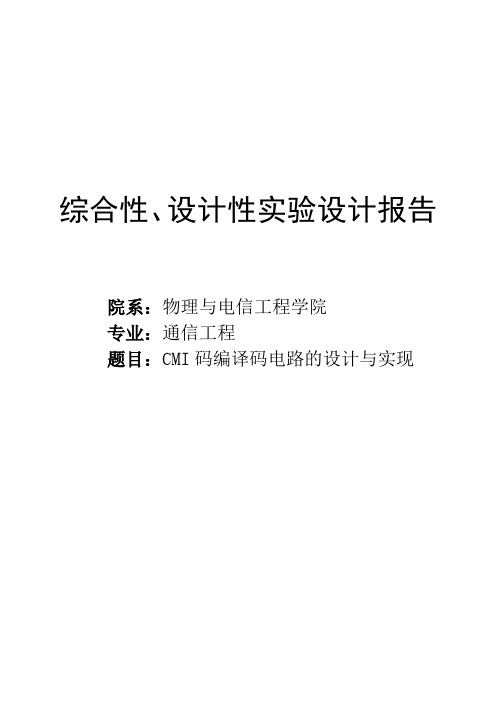 综合性、设计性实验设计报告

院系：物理与电信工程学院
专业：通信工程
题目：CMI 码编译码电路的设计与实现